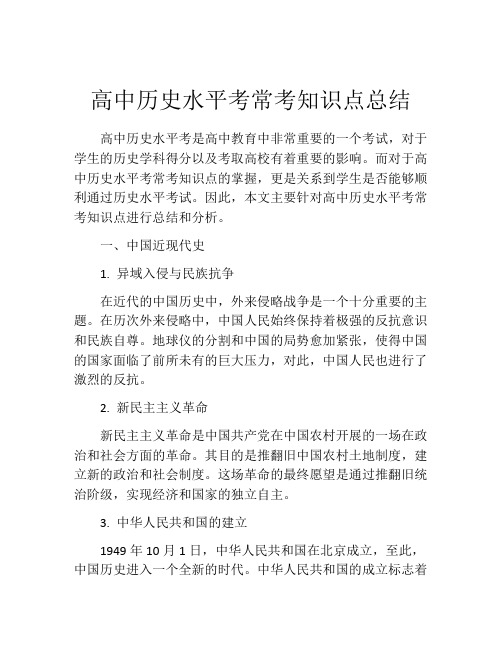 高中历史水平考常考知识点总结

高中历史水平考是高中教育中非常重要的一个考试，对于学生的历史学科得分以及考取高校有着重要的影响。而对于高中历史水平考常考知识点的掌握，更是关系到学生是否能够顺利通过历史水平考试。因此，本文主要针对高中历史水平考常考知识点进行总结和分析。

一、中国近现代史

1. 异域入侵与民族抗争

在近代的中国历史中，外来侵略战争是一个十分重要的主题。在历次外来侵略中，中国人民始终保持着极强的反抗意识和民族自尊。地球仪的分割和中国的局势愈加紧张，使得中国的国家面临了前所未有的巨大压力，对此，中国人民也进行了激烈的反抗。

2. 新民主主义革命

新民主主义革命是中国共产党在中国农村开展的一场在政治和社会方面的革命。其目的是推翻旧中国农村土地制度，建立新的政治和社会制度。这场革命的最终愿望是通过推翻旧统治阶级，实现经济和国家的独立自主。

3. 中华人民共和国的建立

1949 年 10 月 1 日，中华人民共和国在北京成立，至此，中国历史进入一个全新的时代。中华人民共和国的成立标志着